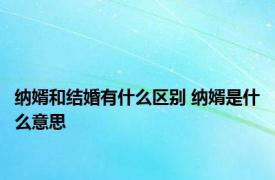 纳婿和结婚有什么区别 纳婿是什么意思